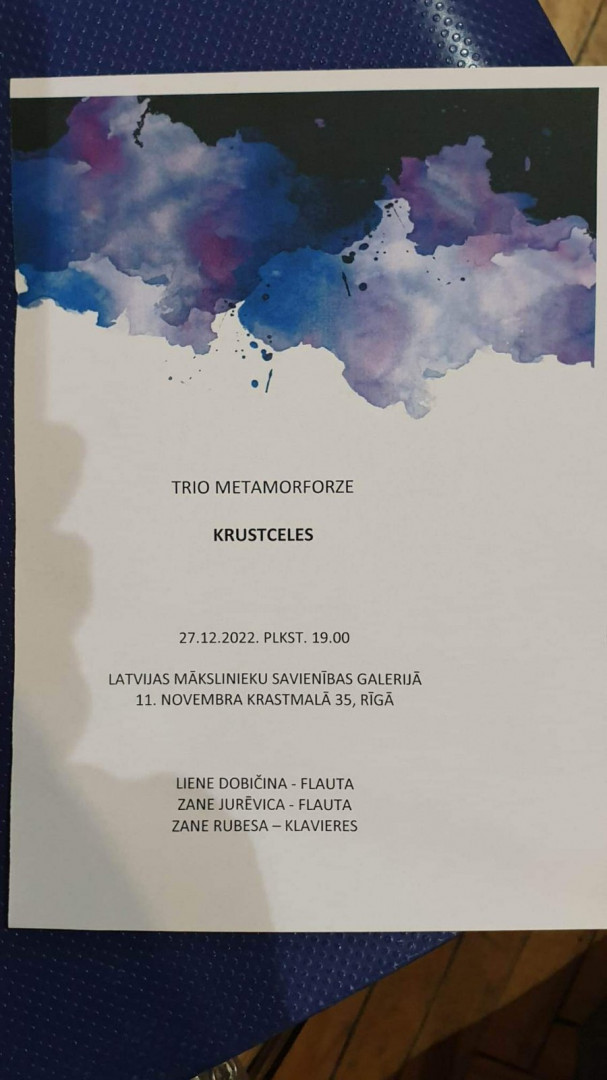 TRIO METAMORFORZE

KRUSTCELES

27.12.2022. PLKST. 19.00

LATVIJAS MĀKSLINIEKU SAVIENĪBAS GALERIJĀ
11. NOVEMBRA KRASTMALĀ 35, RĪGĀ

LIENE DOBIČINA - FLAUTA
ZANE JURĒVICA - FLAUTA
ZANE RUBESA – KLAVIERES